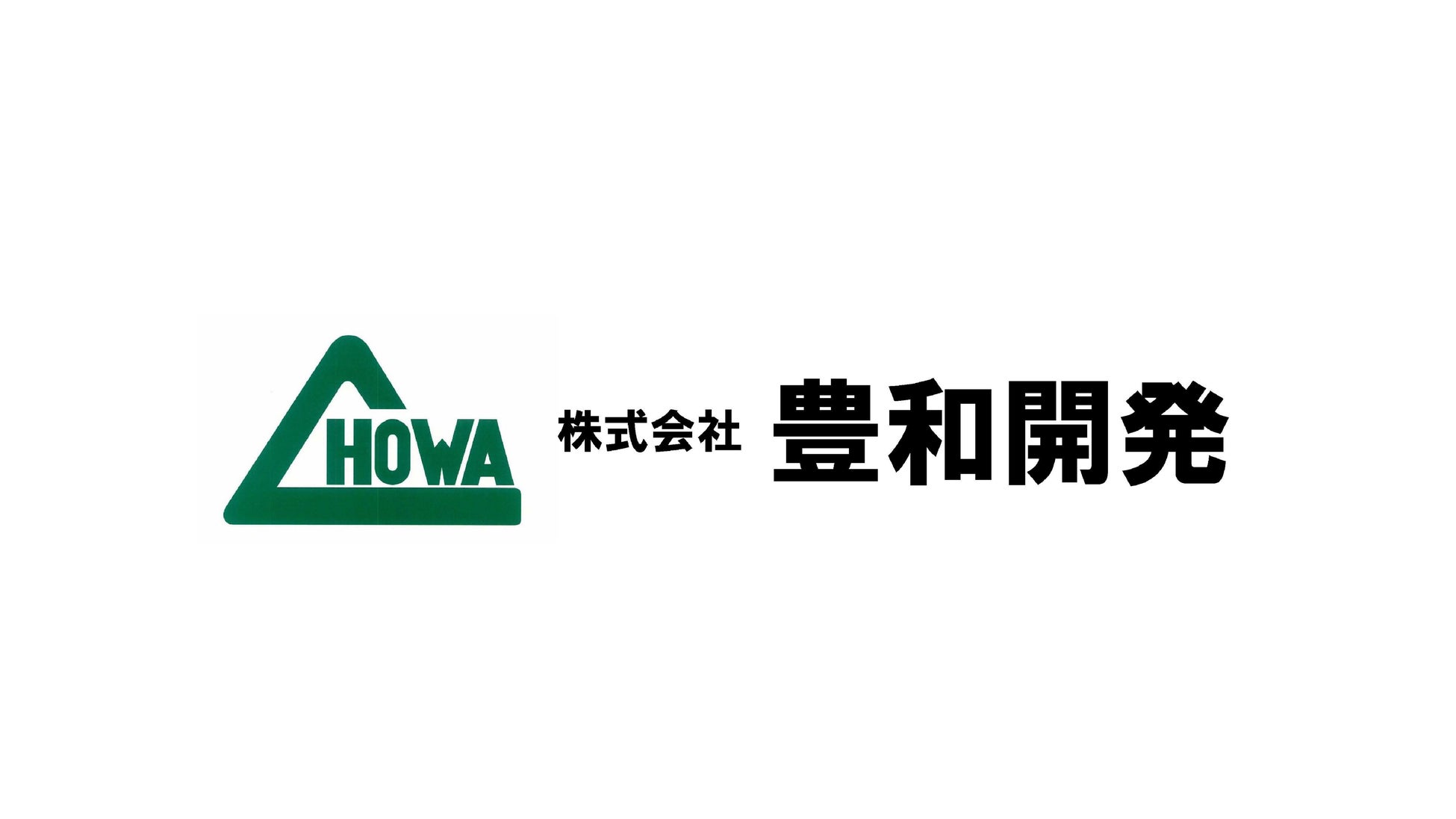 HOWA

株式会社 豊和開発